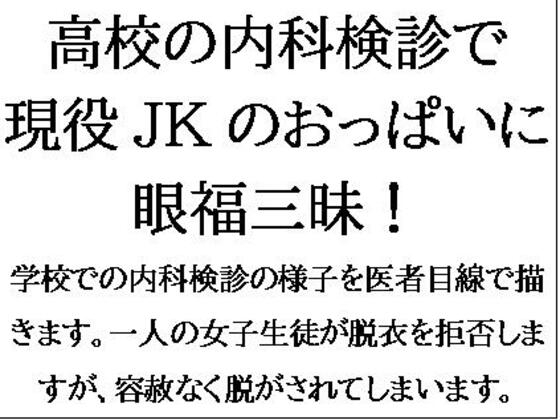 高校の内科検診で現役 JK のおっぱいに眼福三昧！

学校での内科検診の様子を医者目線で描きます。一人の女子生徒が脱衣を拒否しますが、容赦なく脱がされてしまいます。